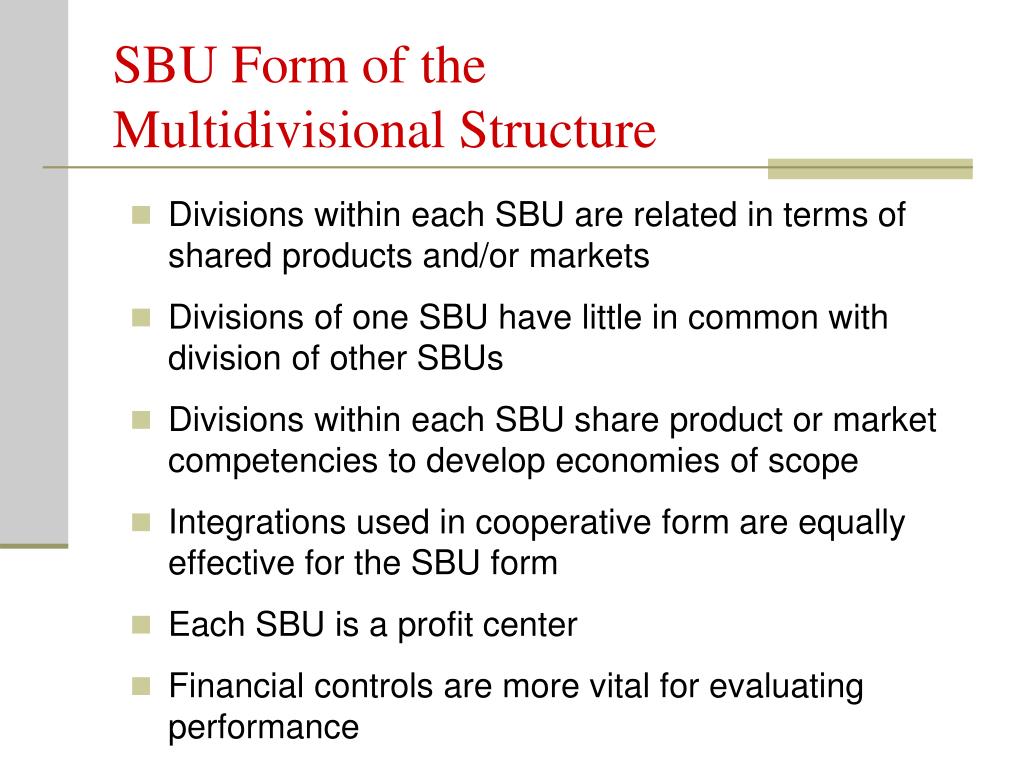 SBU Form of the Multidivisional Structure

Divisions within each SBU are related in terms of shared products and/or markets

Divisions of one SBU have little in common with division of other SBUs

Divisions within each SBU share product or market competencies to develop economies of scope

Integrations used in cooperative form are equally effective for the SBU form

Each SBU is a profit center

Financial controls are more vital for evaluating performance